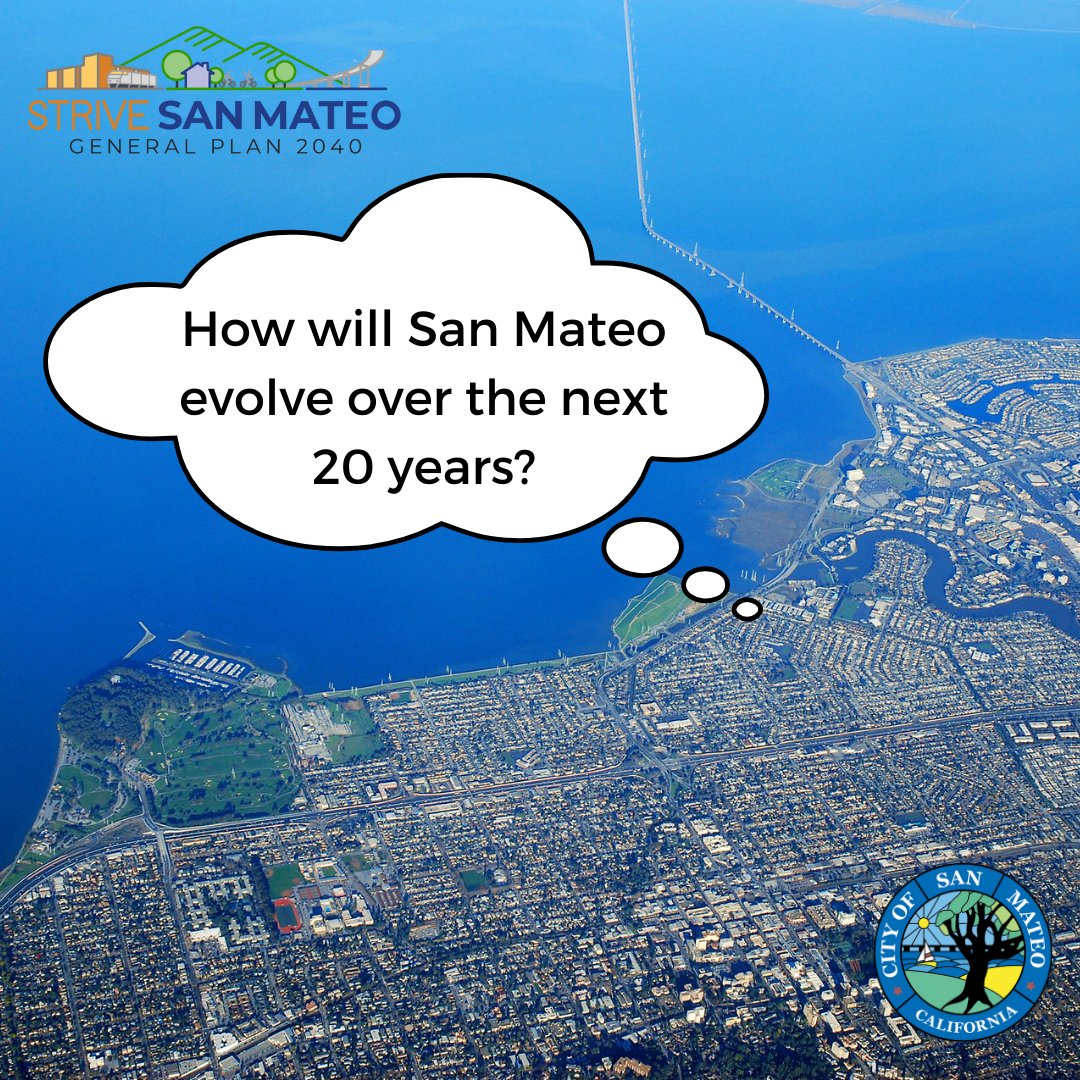 STRIVE SAN MATEO
GENERAL PLAN 2040

How will San Mateo evolve over the next 20 years?

CITY OF SAN MATEO
CALIFORNIA